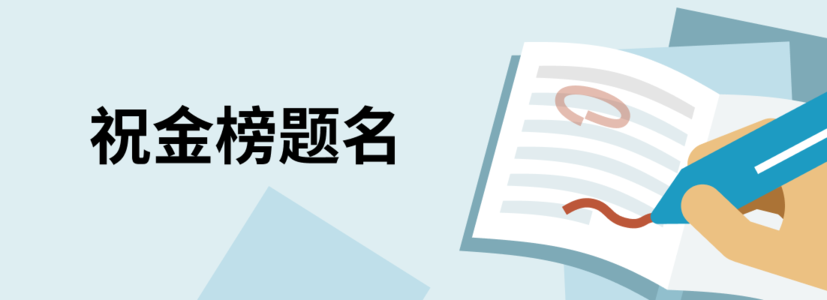 祝金榜题名